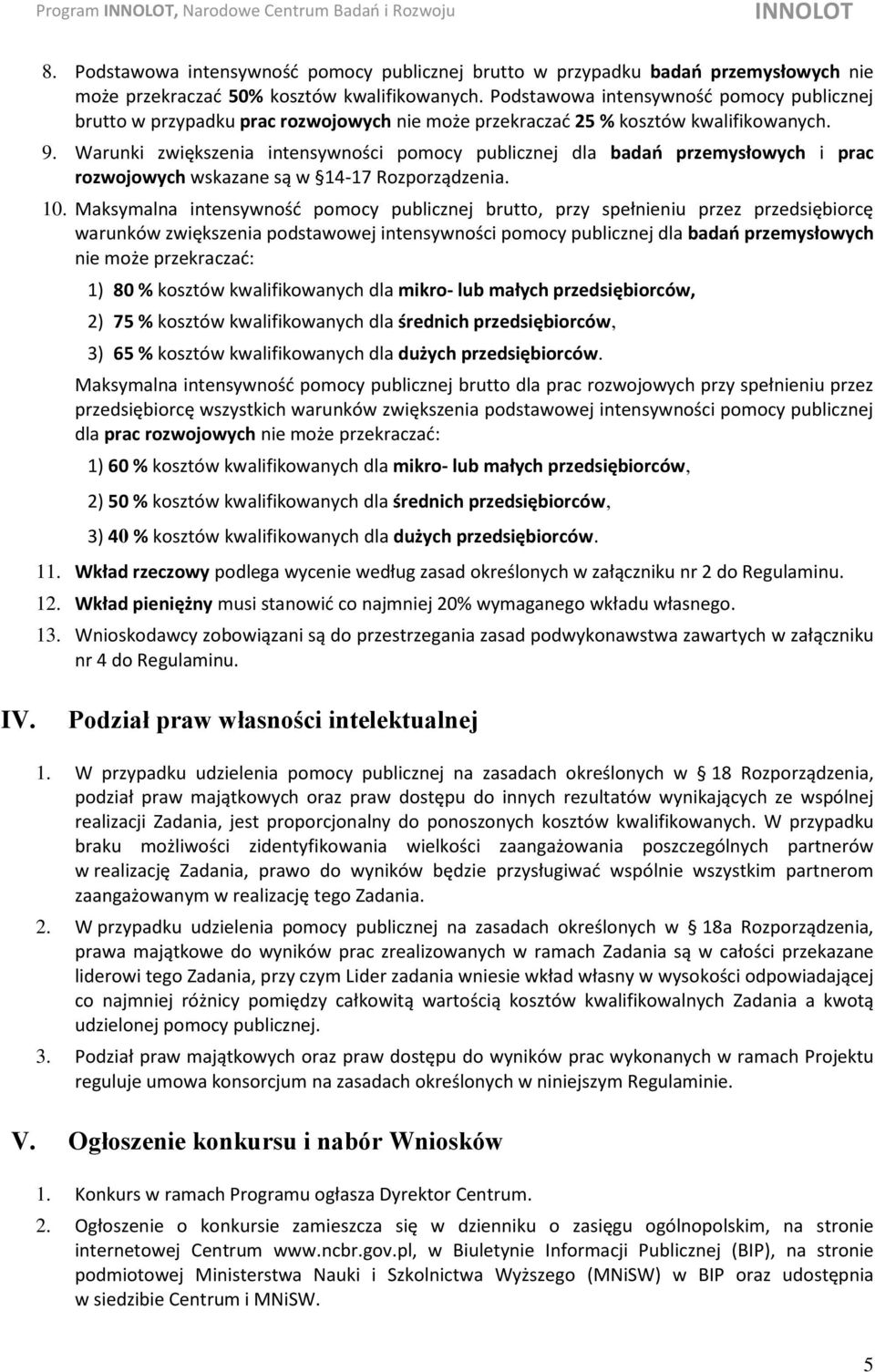 Program INNOLOT, Narodowe Centrum Badań i Rozwoju INNOLOT

8. Podstawowa intensywność pomocy publicznej brutto w przypadku badań przemysłowych nie może przekraczać 50% kosztów kwalifikowanych. Podstawowa intensywność pomocy publicznej brutto w przypadku prac rozwojowych nie może przekraczać 25 % kosztów kwalifikowanych.

9. Warunki zwiększenia intensywności pomocy publicznej dla badań przemysłowych i prac rozwojowych wskazane są w §14-17 Rozporządzenia.

10. Maksymalna intensywność pomocy publicznej brutto, przy spełnieniu przez przedsiębiorcę warunków zwiększenia podstawowej intensywności pomocy publicznej dla badań przemysłowych nie może przekraczać:

1) 80 % kosztów kwalifikowanych dla mikro- lub małych przedsiębiorców,

2) 75 % kosztów kwalifikowanych dla średnich przedsiębiorców,

3) 65 % kosztów kwalifikowanych dla dużych przedsiębiorców.

Maksymalna intensywność pomocy publicznej brutto dla prac rozwojowych przy spełnieniu przez przedsiębiorcę wszystkich warunków zwiększenia podstawowej intensywności pomocy publicznej dla prac rozwojowych nie może przekraczać:

1) 60 % kosztów kwalifikowanych dla mikro- lub małych przedsiębiorców,

2) 50 % kosztów kwalifikowanych dla średnich przedsiębiorców,

3) 40 % kosztów kwalifikowanych dla dużych przedsiębiorców.

11. Wkład rzeczowy podlega wycenie według zasad określonych w załączniku nr 2 do Regulaminu.

12. Wkład pieniężny musi stanowić co najmniej 20% wymaganego wkładu własnego.

13. Wnioskodawcy zobowiązani są do przestrzegania zasad podwykonawstwa zawartych w załączniku nr 4 do Regulaminu.

IV. Podział praw własności intelektualnej

1. W przypadku udzielenia pomocy publicznej na zasadach określonych w § 18 Rozporządzenia, podział praw majątkowych oraz praw dostępu do innych rezultatów wynikających ze wspólnej realizacji Zadania, jest proporcjonalny do ponoszonych kosztów kwalifikowanych. W przypadku braku możliwości zidentyfikowania wielkości zaangażowania poszczególnych partnerów w realizację Zadania, prawo do wyników będzie przysługiwać wspólnie wszystkim partnerom zaangażowanym w realizację tego Zadania.

2. W przypadku udzielenia pomocy publicznej na zasadach określonych w § 18a Rozporządzenia, prawa majątkowe do wyników prac zrealizowanych w ramach Zadania są w całości przekazane liderowi tego Zadania, przy czym Lider zadania wniesie wkład własny w wysokości odpowiadającej co najmniej różnicy pomiędzy całkowitą wartością kosztów kwalifikowalnych Zadania a kwotą udzielonej pomocy publicznej.

3. Podział praw majątkowych oraz praw dostępu do wyników prac wykonanych w ramach Projektu reguluje umowa konsorcjum na zasadach określonych w niniejszym Regulaminie.

V. Ogłoszenie konkursu i nabór Wniosków

1. Konkurs w ramach Programu ogłasza Dyrektor Centrum.

2. Ogłoszenie o konkursie zamieszcza się w dzienniku o zasięgu ogólnopolskim, na stronie internetowej Centrum www.ncbr.gov.pl, w Biuletynie Informacji Publicznej (BIP), na stronie podmiotowej Ministerstwa Nauki i Szkolnictwa Wyższego (MNiSW) w BIP oraz udostępnia w siedzibie Centrum i MNiSW.

5